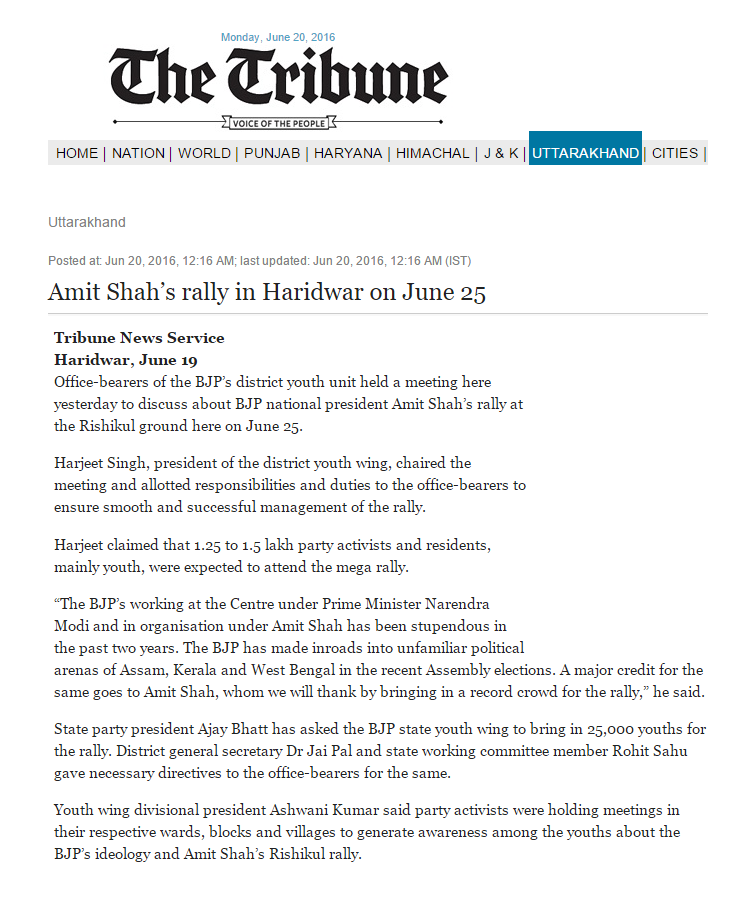 Monday, June 20, 2016

The Tribune

VOICE OF THE PEOPLE

HOME | NATION | WORLD | PUNJAB | HARYANA | HIMACHAL | J & K | UTTARAKHAND | CITIES |

Uttarakhand

Posted at: Jun 20, 2016, 12:16 AM; last updated: Jun 20, 2016, 12:16 AM (IST)

Amit Shah's rally in Haridwar on June 25

Tribune News Service
Haridwar, June 19
Office-bearers of the BJP's district youth unit held a meeting here yesterday to discuss about BJP national president Amit Shah's rally at the Rishikul ground here on June 25.

Harjeet Singh, president of the district youth wing, chaired the meeting and allotted responsibilities and duties to the office-bearers to ensure smooth and successful management of the rally.

Harjeet claimed that 1.25 to 1.5 lakh party activists and residents, mainly youth, were expected to attend the mega rally.

"The BJP's working at the Centre under Prime Minister Narendra Modi and in organisation under Amit Shah has been stupendous in the past two years. The BJP has made inroads into unfamiliar political arenas of Assam, Kerala and West Bengal in the recent Assembly elections. A major credit for the same goes to Amit Shah, whom we will thank by bringing in a record crowd for the rally," he said.

State party president Ajay Bhatt has asked the BJP state youth wing to bring in 25,000 youths for the rally. District general secretary Dr Jai Pal and state working committee member Rohit Sahu gave necessary directives to the office-bearers for the same.

Youth wing divisional president Ashwani Kumar said party activists were holding meetings in their respective wards, blocks and villages to generate awareness among the youths about the BJP's ideology and Amit Shah's Rishikul rally.